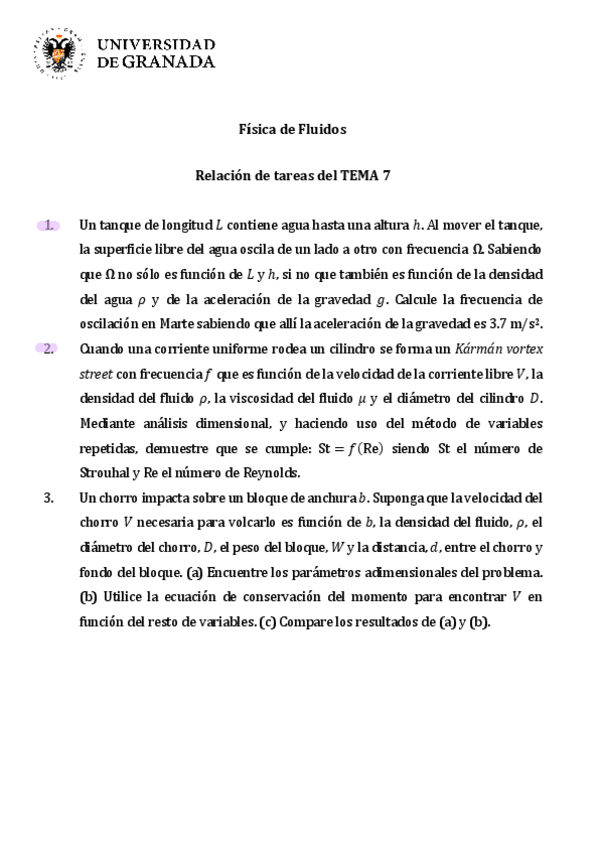 UNIVERSIDAD DE GRANADA

Física de Fluidos

Relación de tareas del TEMA 7

1. Un tanque de longitud $L$ contiene agua hasta una altura $h$. Al mover el tanque, la superficie libre del agua oscila de un lado a otro con frecuencia $\Omega$. Sabiendo que $\Omega$ no sólo es función de $L$ y $h$, si no que también es función de la densidad del agua $\rho$ y de la aceleración de la gravedad $g$. Calcule la frecuencia de oscilación en Marte sabiendo que allí la aceleración de la gravedad es 3.7 m/s².

2. Cuando una corriente uniforme rodea un cilindro se forma un *Kármán vortex street* con frecuencia $f$ que es función de la velocidad de la corriente libre $V$, la densidad del fluido $\rho$, la viscosidad del fluido $\mu$ y el diámetro del cilindro $D$. Mediante análisis dimensional, y haciendo uso del método de variables repetidas, demuestre que se cumple: $\mathrm{St} = f(\mathrm{Re})$ siendo St el número de Strouhal y Re el número de Reynolds.

3. Un chorro impacta sobre un bloque de anchura $b$. Suponga que la velocidad del chorro $V$ necesaria para volcarlo es función de $b$, la densidad del fluido, $\rho$, el diámetro del chorro, $D$, el peso del bloque, $W$ y la distancia, $d$, entre el chorro y fondo del bloque. (a) Encuentre los parámetros adimensionales del problema. (b) Utilice la ecuación de conservación del momento para encontrar $V$ en función del resto de variables. (c) Compare los resultados de (a) y (b).